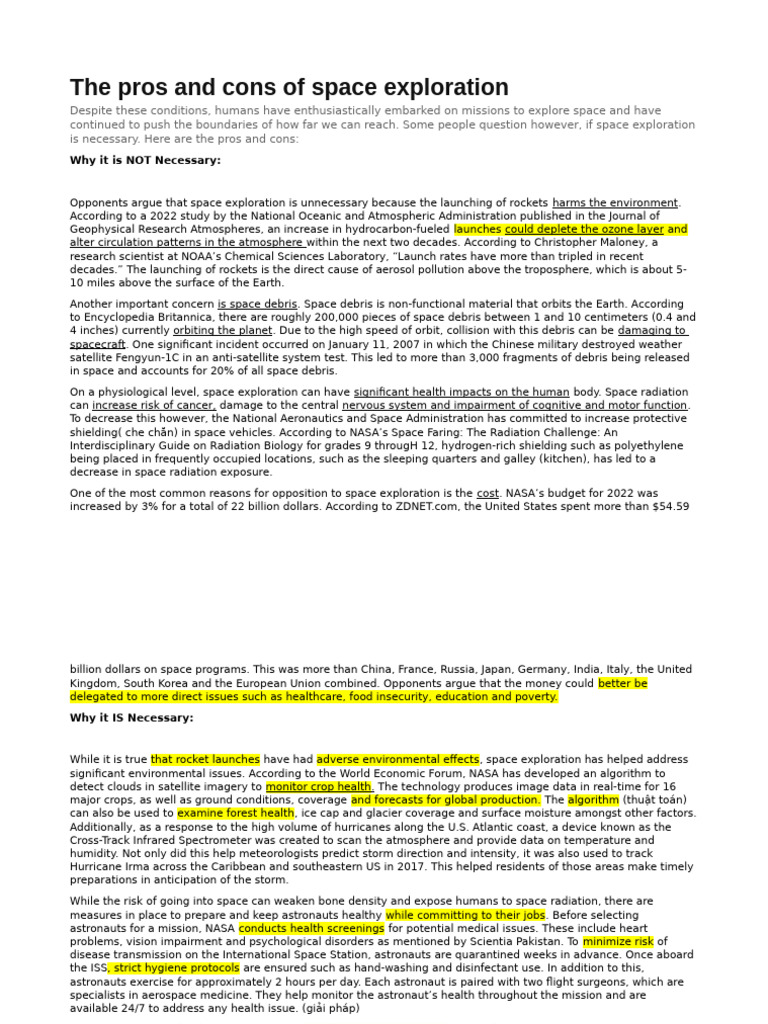 The pros and cons of space exploration

Despite these conditions, humans have enthusiastically embarked on missions to explore space and have continued to push the boundaries of how far we can reach. Some people question however, if space exploration is necessary. Here are the pros and cons:

Why it is NOT Necessary:

Opponents argue that space exploration is unnecessary because the launching of rockets harms the environment. According to a 2022 study by the National Oceanic and Atmospheric Administration published in the Journal of Geophysical Research Atmospheres, an increase in hydrocarbon-fueled launches could deplete the ozone layer and alter circulation patterns in the atmosphere within the next two decades. According to Christopher Maloney, a research scientist at NOAA's Chemical Sciences Laboratory, "Launch rates have more than tripled in recent decades." The launching of rockets is the direct cause of aerosol pollution above the troposphere, which is about 5-10 miles above the surface of the Earth.

Another important concern is space debris. Space debris is non-functional material that orbits the Earth. According to Encyclopedia Britannica, there are roughly 200,000 pieces of space debris between 1 and 10 centimeters (0.4 and 4 inches) currently orbiting the planet. Due to the high speed of orbit, collision with this debris can be damaging to spacecraft. One significant incident occurred on January 11, 2007 in which the Chinese military destroyed weather satellite Fengyun-1C in an anti-satellite system test. This led to more than 3,000 fragments of debris being released in space and accounts for 20% of all space debris.

On a physiological level, space exploration can have significant health impacts on the human body. Space radiation can increase risk of cancer, damage to the central nervous system and impairment of cognitive and motor function. To decrease this however, the National Aeronautics and Space Administration has committed to increase protective shielding( che chắn) in space vehicles. According to NASA's Space Faring: The Radiation Challenge: An Interdisciplinary Guide on Radiation Biology for grades 9 througH 12, hydrogen-rich shielding such as polyethylene being placed in frequently occupied locations, such as the sleeping quarters and galley (kitchen), has led to a decrease in space radiation exposure.

One of the most common reasons for opposition to space exploration is the cost. NASA's budget for 2022 was increased by 3% for a total of 22 billion dollars. According to ZDNET.com, the United States spent more than $54.59

billion dollars on space programs. This was more than China, France, Russia, Japan, Germany, India, Italy, the United Kingdom, South Korea and the European Union combined. Opponents argue that the money could better be delegated to more direct issues such as healthcare, food insecurity, education and poverty.

Why it IS Necessary:

While it is true that rocket launches have had adverse environmental effects, space exploration has helped address significant environmental issues. According to the World Economic Forum, NASA has developed an algorithm to detect clouds in satellite imagery to monitor crop health. The technology produces image data in real-time for 16 major crops, as well as ground conditions, coverage and forecasts for global production. The algorithm (thuật toán) can also be used to examine forest health, ice cap and glacier coverage and surface moisture amongst other factors. Additionally, as a response to the high volume of hurricanes along the U.S. Atlantic coast, a device known as the Cross-Track Infrared Spectrometer was created to scan the atmosphere and provide data on temperature and humidity. Not only did this help meteorologists predict storm direction and intensity, it was also used to track Hurricane Irma across the Caribbean and southeastern US in 2017. This helped residents of those areas make timely preparations in anticipation of the storm.

While the risk of going into space can weaken bone density and expose humans to space radiation, there are measures in place to prepare and keep astronauts healthy while committing to their jobs. Before selecting astronauts for a mission, NASA conducts health screenings for potential medical issues. These include heart problems, vision impairment and psychological disorders as mentioned by Scientia Pakistan. To minimize risk of disease transmission on the International Space Station, astronauts are quarantined weeks in advance. Once aboard the ISS, strict hygiene protocols are ensured such as hand-washing and disinfectant use. In addition to this, astronauts exercise for approximately 2 hours per day. Each astronaut is paired with two flight surgeons, which are specialists in aerospace medicine. They help monitor the astronaut's health throughout the mission and are available 24/7 to address any health issue. (giải pháp)